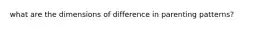 what are the dimensions of difference in parenting patterns?